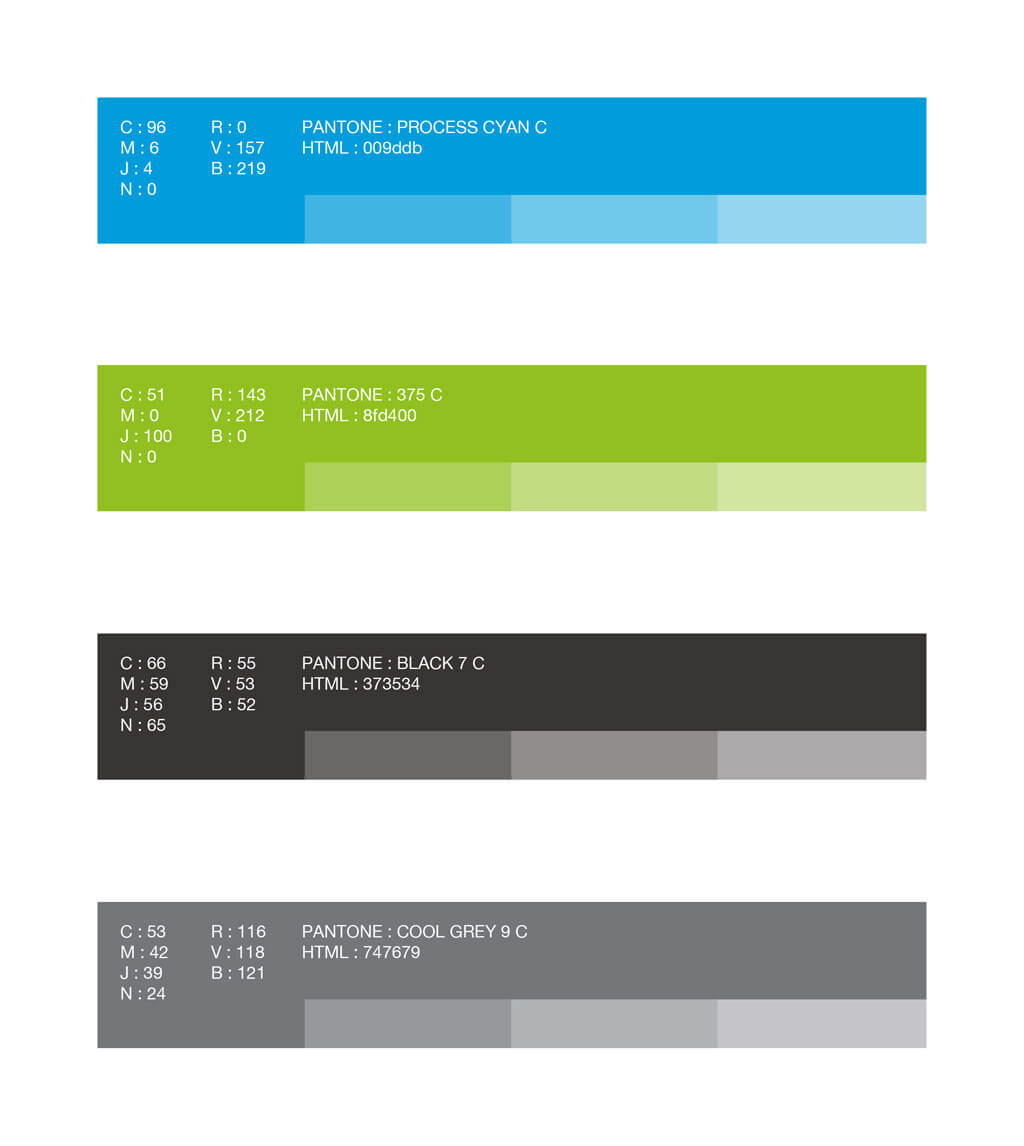 C : 96
M : 6
J : 4
N : 0

R : 0
V : 157
B : 219

PANTONE : PROCESS CYAN C
HTML : 009ddb

C : 51
M : 0
J : 100
N : 0

R : 143
V : 212
B : 0

PANTONE : 375 C
HTML : 8fd400

C : 66
M : 59
J : 56
N : 65

R : 55
V : 53
B : 52

PANTONE : BLACK 7 C
HTML : 373534

C : 53
M : 42
J : 39
N : 24

R : 116
V : 118
B : 121

PANTONE : COOL GREY 9 C
HTML : 747679